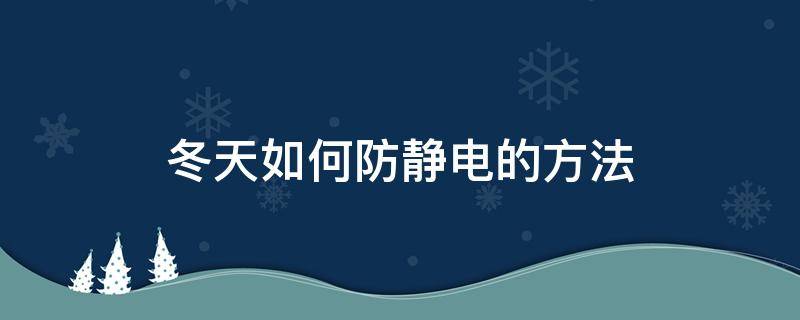 冬天如何防静电的方法